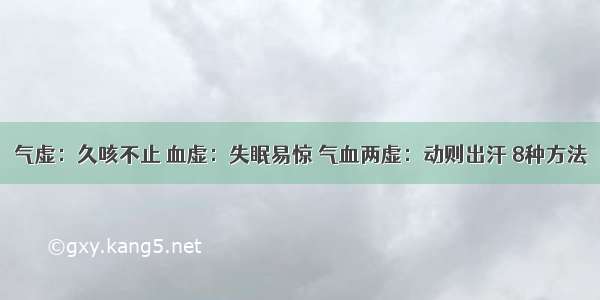 气虚：久咳不止 血虚：失眠易惊 气血两虚：动则出汗 8种方法

©gxy.kang5.net